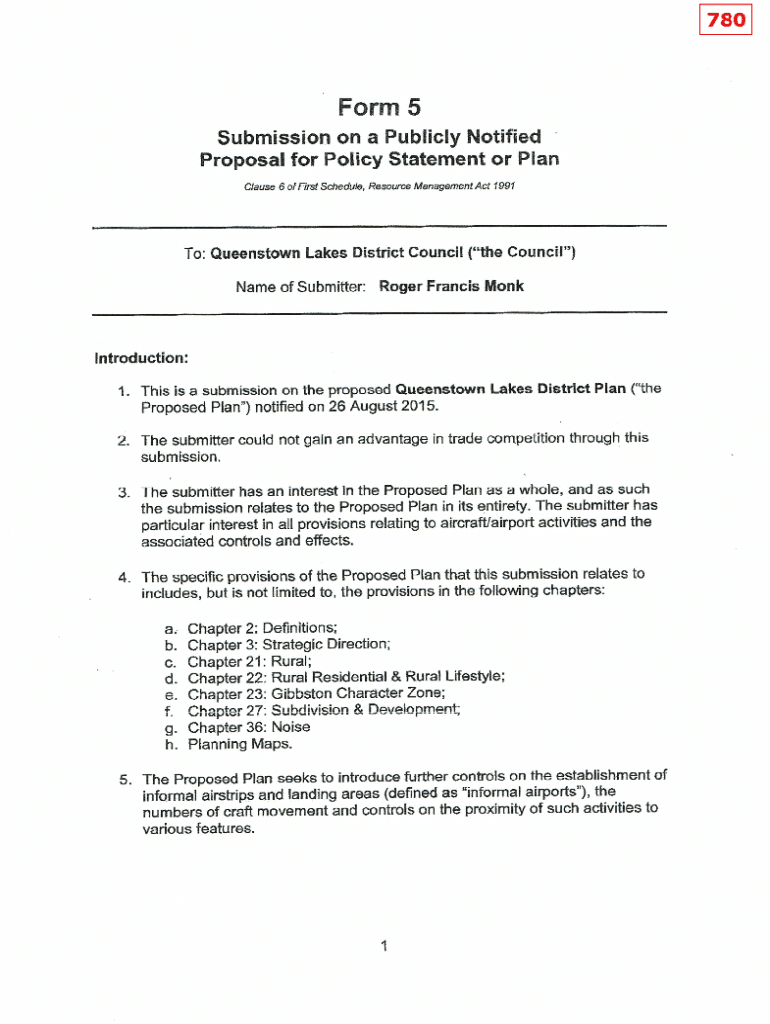 780

Form 5

Submission on a Publicly Notified Proposal for Policy Statement or Plan

Clause 6 of First Schedule, Resource Management Act 1991

To: Queenstown Lakes District Council ("the Council")

Name of Submitter: Roger Francis Monk

Introduction:

1. This is a submission on the proposed Queenstown Lakes District Plan ("the Proposed Plan") notified on 26 August 2015.

2. The submitter could not gain an advantage in trade competition through this submission.

3. The submitter has an interest in the Proposed Plan as a whole, and as such the submission relates to the Proposed Plan in its entirety. The submitter has particular interest in all provisions relating to aircraft/airport activities and the associated controls and effects.

4. The specific provisions of the Proposed Plan that this submission relates to includes, but is not limited to, the provisions in the following chapters:

a. Chapter 2: Definitions;
b. Chapter 3: Strategic Direction;
c. Chapter 21: Rural;
d. Chapter 22: Rural Residential & Rural Lifestyle;
e. Chapter 23: Gibbston Character Zone;
f. Chapter 27: Subdivision & Development;
g. Chapter 36: Noise
h. Planning Maps.

5. The Proposed Plan seeks to introduce further controls on the establishment of informal airstrips and landing areas (defined as "informal airports"), the numbers of craft movement and controls on the proximity of such activities to various features.

1